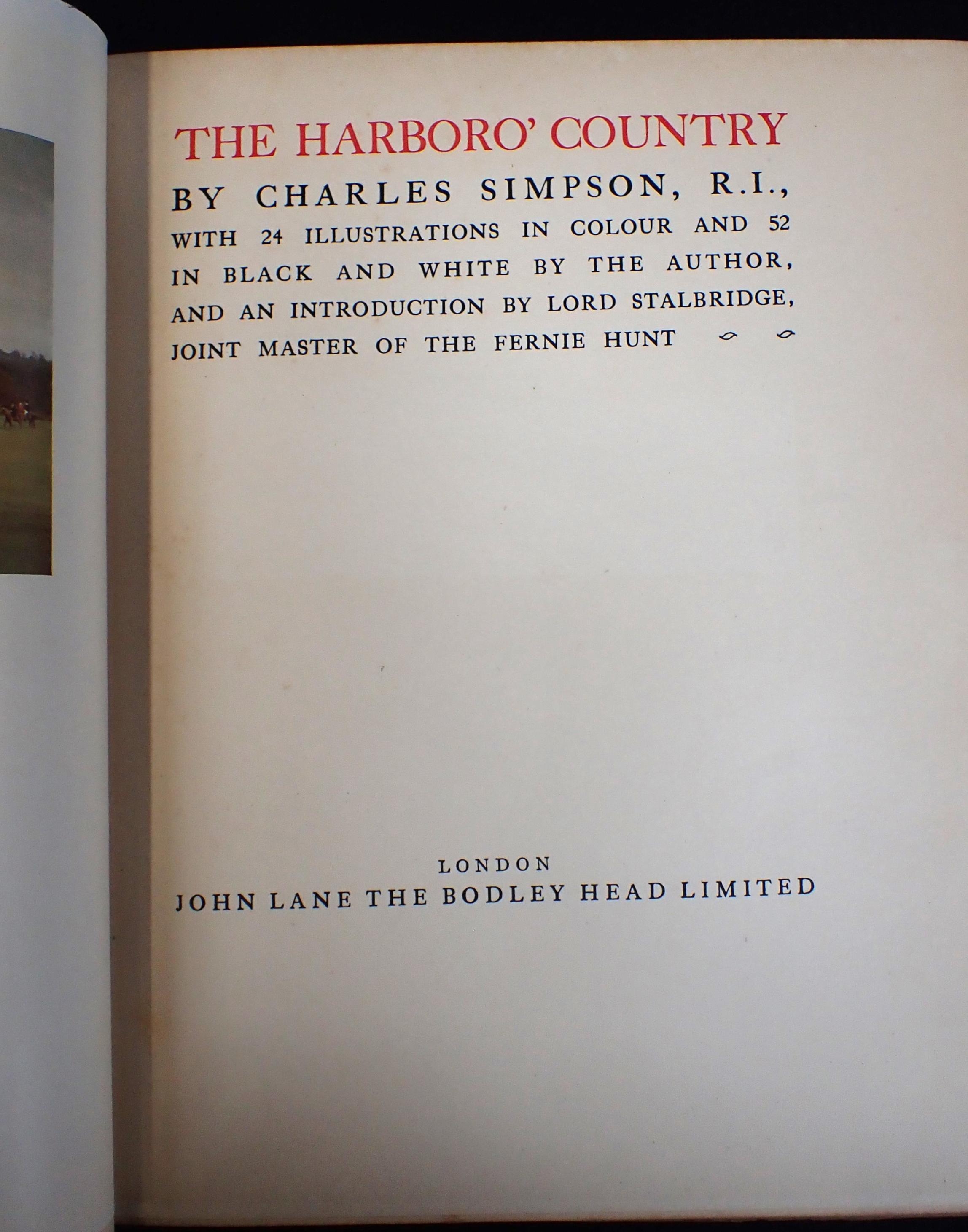 THE HARBORO' COUNTRY

BY CHARLES SIMPSON, R.I., WITH 24 ILLUSTRATIONS IN COLOUR AND 52 IN BLACK AND WHITE BY THE AUTHOR, AND AN INTRODUCTION BY LORD STALBRIDGE, JOINT MASTER OF THE FERNIE HUNT

LONDON
JOHN LANE THE BODLEY HEAD LIMITED